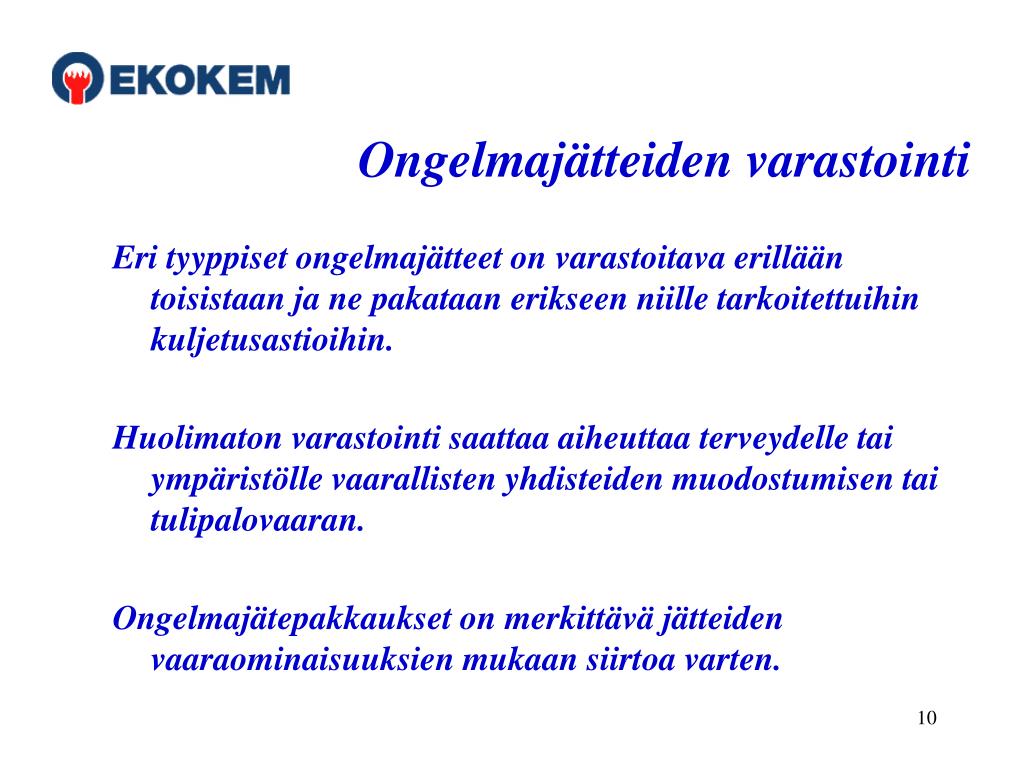 EKOKEM

Ongelmajätteiden varastointi

Eri tyyppiset ongelmajätteet on varastoitava erillään toisistaan ja ne pakataan erikseen niille tarkoitettuihin kuljetusastioihin.

Huolimaton varastointi saattaa aiheuttaa terveydelle tai ympäristölle vaarallisten yhdisteiden muodostumisen tai tulipalovaaran.

Ongelmajätepakkaukset on merkittävä jätteiden vaaraominaisuuksien mukaan siirtoa varten.

10